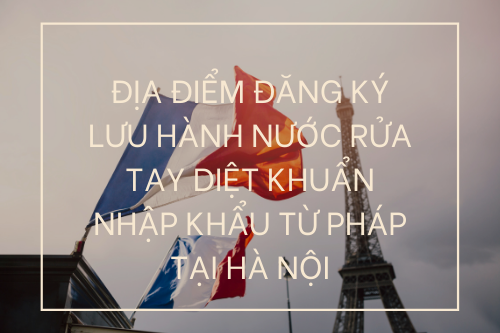 ĐỊA ĐIỂM ĐĂNG KÝ LƯU HÀNH NƯỚC RỬA TAY DIỆT KHUẨN NHẬP KHẨU TỪ PHÁP TẠI HÀ NỘI